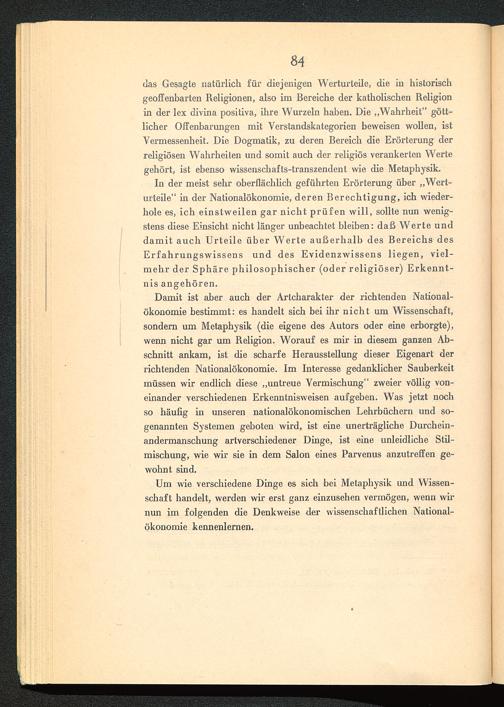 84

das Gesagte natürlich für diejenigen Werturteile, die in historisch geoffenbarten Religionen, also im Bereiche der katholischen Religion in der lex divina positiva, ihre Wurzeln haben. Die „Wahrheit" göttlicher Offenbarungen mit Verstandskategorien beweisen wollen, ist Vermessenheit. Die Dogmatik, zu deren Bereich die Erörterung der religiösen Wahrheiten und somit auch der religiös verankerten Werte gehört, ist ebenso wissenschafts-transzendent wie die Metaphysik.

In der meist sehr oberflächlich geführten Erörterung über „Werturteile" in der Nationalökonomie, deren Berechtigung, ich wiederhole es, ich einstweilen gar nicht prüfen will, sollte nun wenigstens diese Einsicht nicht länger unbeachtet bleiben: daß Werte und damit auch Urteile über Werte außerhalb des Bereichs des Erfahrungswissens und des Evidenzwissens liegen, vielmehr der Sphäre philosophischer (oder religiöser) Erkenntnis angehören.

Damit ist aber auch der Artcharakter der richtenden Nationalökonomie bestimmt: es handelt sich bei ihr nicht um Wissenschaft, sondern um Metaphysik (die eigene des Autors oder eine erborgte), wenn nicht gar um Religion. Worauf es mir in diesem ganzen Abschnitt ankam, ist die scharfe Herausstellung dieser Eigenart der richtenden Nationalökonomie. Im Interesse gedanklicher Sauberkeit müssen wir endlich diese „untreue Vermischung" zweier völlig voneinander verschiedenen Erkenntnisweisen aufgeben. Was jetzt noch so häufig in unseren nationalökonomischen Lehrbüchern und sogenannten Systemen geboten wird, ist eine unerträgliche Durcheinandermanschung artverschiedener Dinge, ist eine unleidliche Stilmischung, wie wir sie in dem Salon eines Parvenus anzutreffen gewohnt sind.

Um wie verschiedene Dinge es sich bei Metaphysik und Wissenschaft handelt, werden wir erst ganz einzusehen vermögen, wenn wir nun im folgenden die Denkweise der wissenschaftlichen Nationalökonomie kennenlernen.